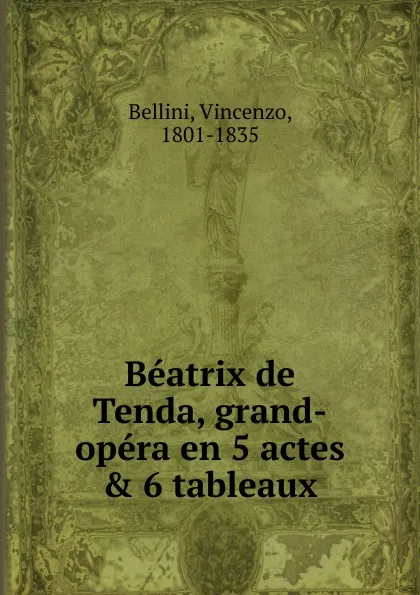 Bellini, Vincenzo,
1801-1835

Béatrix de Tenda, grand-opéra en 5 actes & 6 tableaux